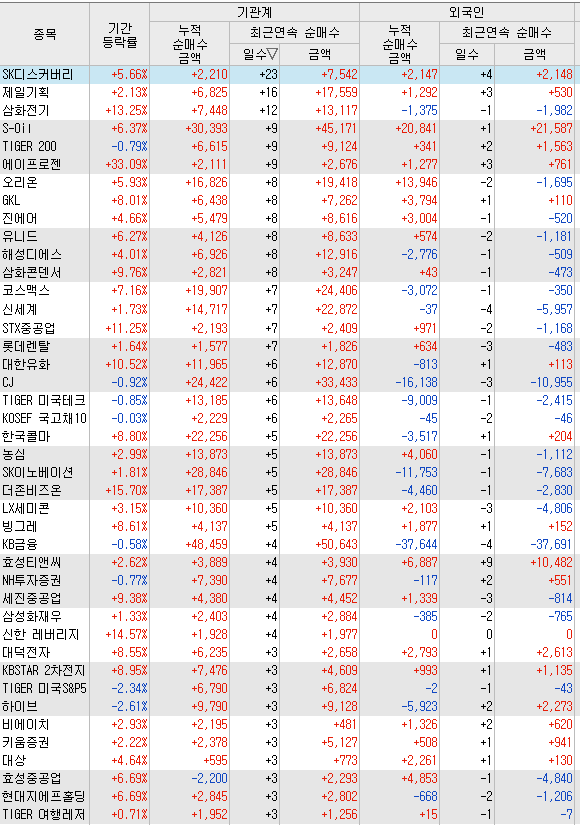 | 종목 | 기간 등락률 | 기관계 누적 순매수 금액 | 기관계 최근연속 순매수 일수▽ | 기관계 최근연속 순매수 금액 | 외국인 누적 순매수 금액 | 외국인 최근연속 순매수 일수 | 외국인 최근연속 순매수 금액 |
|---|---|---|---|---|---|---|---|
| SK디스커버리 | +5.66% | +2,210 | +23 | +7,542 | +2,147 | +4 | +2,148 |
| 제일기획 | +2.13% | +6,825 | +16 | +17,559 | +1,292 | +3 | +530 |
| 삼화전기 | +13.25% | +7,448 | +12 | +13,117 | -1,375 | -1 | -1,982 |
| S-Oil | +6.37% | +30,393 | +9 | +45,171 | +20,841 | +1 | +21,587 |
| TIGER 200 | -0.79% | +6,615 | +9 | +9,124 | +341 | +2 | +1,563 |
| 에이프로젠 | +33.09% | +2,111 | +9 | +2,676 | +1,277 | +3 | +761 |
| 오리온 | +5.93% | +16,826 | +8 | +19,418 | +13,946 | -2 | -1,695 |
| GKL | +8.01% | +6,438 | +8 | +7,262 | +3,794 | +1 | +110 |
| 진에어 | +4.66% | +5,479 | +8 | +8,616 | +3,004 | -1 | -520 |
| 유니드 | +6.27% | +4,126 | +8 | +8,633 | +574 | -2 | -1,181 |
| 해성디에스 | +4.01% | +6,926 | +8 | +12,916 | -2,776 | -1 | -509 |
| 삼화콘덴서 | +9.76% | +2,821 | +8 | +3,247 | +43 | -1 | -473 |
| 코스맥스 | +7.16% | +19,907 | +7 | +24,406 | -3,072 | -1 | -350 |
| 신세계 | +1.73% | +14,717 | +7 | +22,872 | -37 | -4 | -5,957 |
| STX중공업 | +11.25% | +2,193 | +7 | +2,409 | +971 | -2 | -1,168 |
| 롯데렌탈 | +1.64% | +1,577 | +7 | +1,826 | +634 | -3 | -483 |
| 대한유화 | +10.52% | +11,965 | +6 | +12,870 | -813 | +1 | +113 |
| CJ | -0.92% | +24,422 | +6 | +33,433 | -16,138 | -3 | -10,955 |
| TIGER 미국테크 | -0.85% | +13,185 | +6 | +13,648 | -9,009 | -1 | -2,415 |
| KOSEF 국고채10 | -0.03% | +2,229 | +6 | +2,265 | -45 | -2 | -46 |
| 한국콜마 | +8.80% | +22,256 | +5 | +22,256 | -3,517 | +1 | +204 |
| 농심 | +2.99% | +13,873 | +5 | +13,873 | +4,060 | -1 | -1,112 |
| SK이노베이션 | +1.81% | +28,846 | +5 | +28,846 | -11,753 | -1 | -7,683 |
| 더존비즈온 | +15.70% | +17,387 | +5 | +17,387 | -4,460 | -1 | -2,830 |
| LX세미콘 | +3.15% | +10,360 | +5 | +10,360 | +2,103 | -3 | -4,806 |
| 빙그레 | +8.61% | +4,137 | +5 | +4,137 | +1,877 | +1 | +152 |
| KB금융 | -0.58% | +48,459 | +4 | +50,643 | -37,644 | -4 | -37,691 |
| 효성티앤씨 | +2.62% | +3,889 | +4 | +3,930 | +6,887 | +9 | +10,482 |
| NH투자증권 | -0.77% | +7,390 | +4 | +7,677 | -117 | +2 | +551 |
| 세진중공업 | +9.38% | +4,380 | +4 | +4,452 | +1,339 | -3 | -814 |
| 삼성화재우 | +1.33% | +2,403 | +4 | +2,884 | -385 | -2 | -765 |
| 신한 레버리지 | +14.57% | +1,928 | +4 | +1,977 | 0 | 0 | 0 |
| 대덕전자 | +8.55% | +6,235 | +3 | +2,658 | +2,793 | +1 | +2,613 |
| KBSTAR 2차전지 | +8.95% | +7,476 | +3 | +4,609 | +993 | +1 | +1,135 |
| TIGER 미국S&P5 | -2.34% | +6,790 | +3 | +6,824 | -2 | -1 | -43 |
| 하이브 | -2.61% | +9,790 | +3 | +9,128 | -5,923 | +2 | +2,273 |
| 비에이치 | +2.93% | +2,195 | +3 | +481 | +1,326 | +2 | +620 |
| 키움증권 | +2.22% | +2,378 | +3 | +5,127 | +508 | +1 | +941 |
| 대상 | +4.64% | +595 | +3 | +773 | +2,261 | +1 | +130 |
| 효성중공업 | +6.69% | -2,200 | +3 | +2,293 | +4,853 | -1 | -4,840 |
| 현대지에프홀딩 | +6.69% | +2,845 | +3 | +2,802 | -668 | -2 | -1,206 |
| TIGER 여행레저 | +0.71% | +1,952 | +3 | +1,256 | +15 | -1 | -7 |